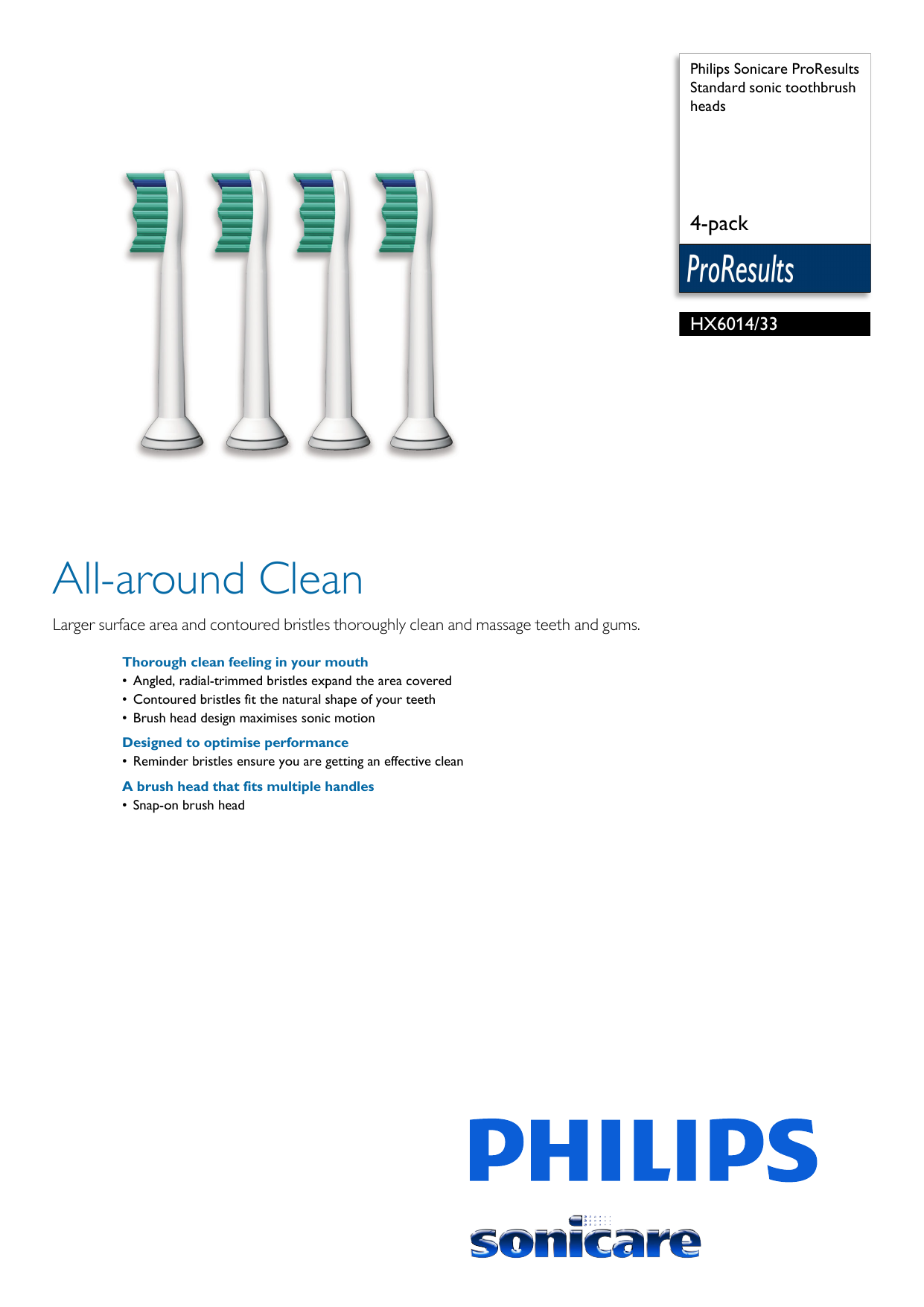 Philips Sonicare ProResults Standard sonic toothbrush heads

4-pack

ProResults

HX6014/33

All-around Clean

Larger surface area and contoured bristles thoroughly clean and massage teeth and gums.

Thorough clean feeling in your mouth
• Angled, radial-trimmed bristles expand the area covered
• Contoured bristles fit the natural shape of your teeth
• Brush head design maximises sonic motion

Designed to optimise performance
• Reminder bristles ensure you are getting an effective clean

A brush head that fits multiple handles
• Snap-on brush head

PHILIPS

sonicare